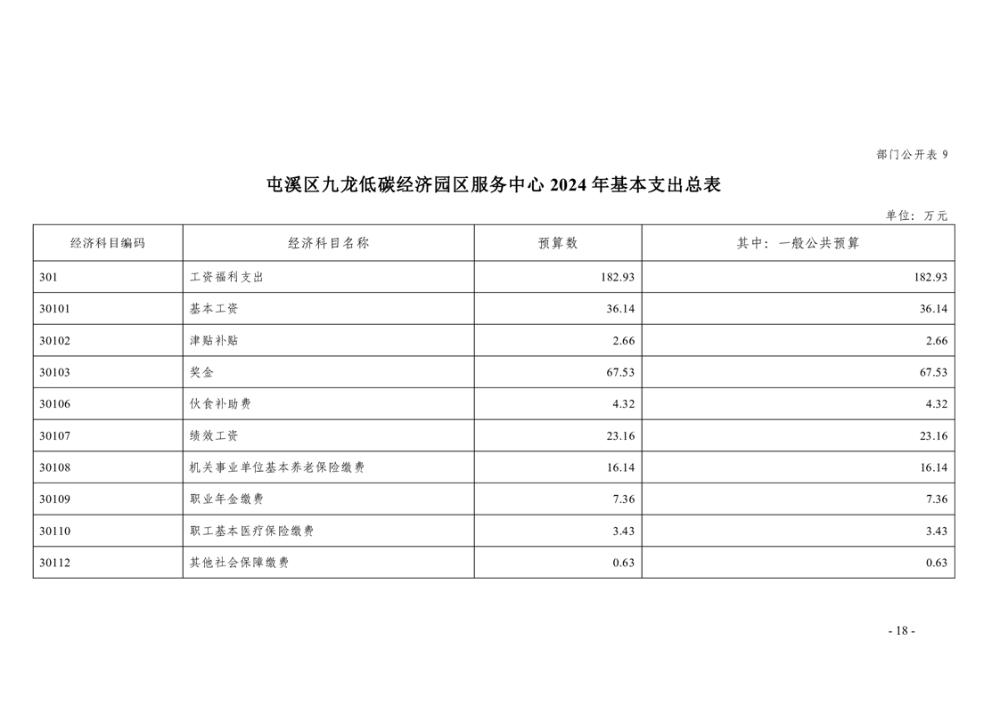 部门公开表 9

屯溪区九龙低碳经济园区服务中心 2024 年基本支出总表

单位：万元

| 经济科目编码 | 经济科目名称 | 预算数 | 其中：一般公共预算 |
|---|---|---|---|
| 301 | 工资福利支出 | 182.93 | 182.93 |
| 30101 | 基本工资 | 36.14 | 36.14 |
| 30102 | 津贴补贴 | 2.66 | 2.66 |
| 30103 | 奖金 | 67.53 | 67.53 |
| 30106 | 伙食补助费 | 4.32 | 4.32 |
| 30107 | 绩效工资 | 23.16 | 23.16 |
| 30108 | 机关事业单位基本养老保险缴费 | 16.14 | 16.14 |
| 30109 | 职业年金缴费 | 7.36 | 7.36 |
| 30110 | 职工基本医疗保险缴费 | 3.43 | 3.43 |
| 30112 | 其他社会保障缴费 | 0.63 | 0.63 |

- 18 -